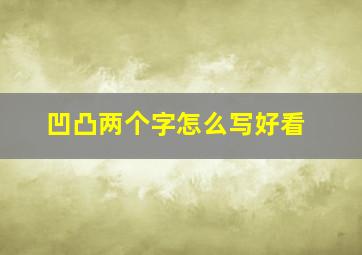 凹凸两个字怎么写好看